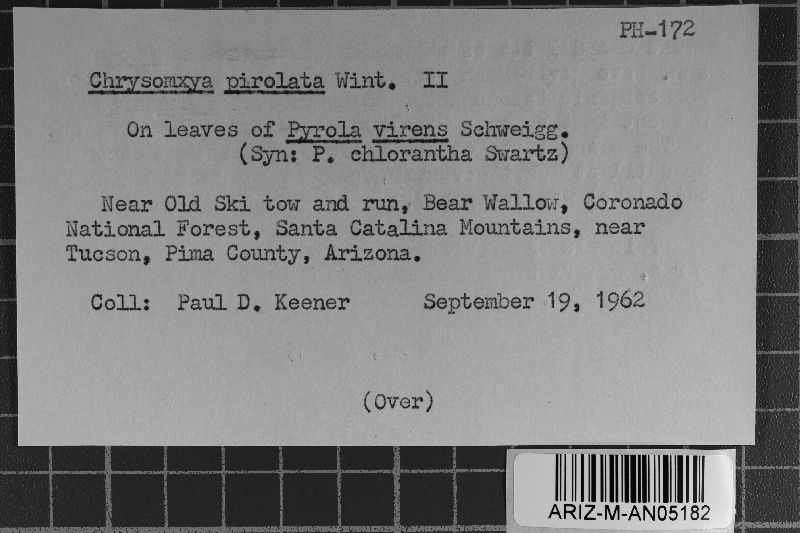 PH-172

Chrysomxya pirolata Wint. II

On leaves of Pyrola virens Schweigg.
(Syn: P. chlorantha Swartz)

Near Old Ski tow and run, Bear Wallow, Coronado National Forest, Santa Catalina Mountains, near Tucson, Pima County, Arizona.

Coll: Paul D. Keener September 19, 1962

(Over)

ARIZ-M-AN05182